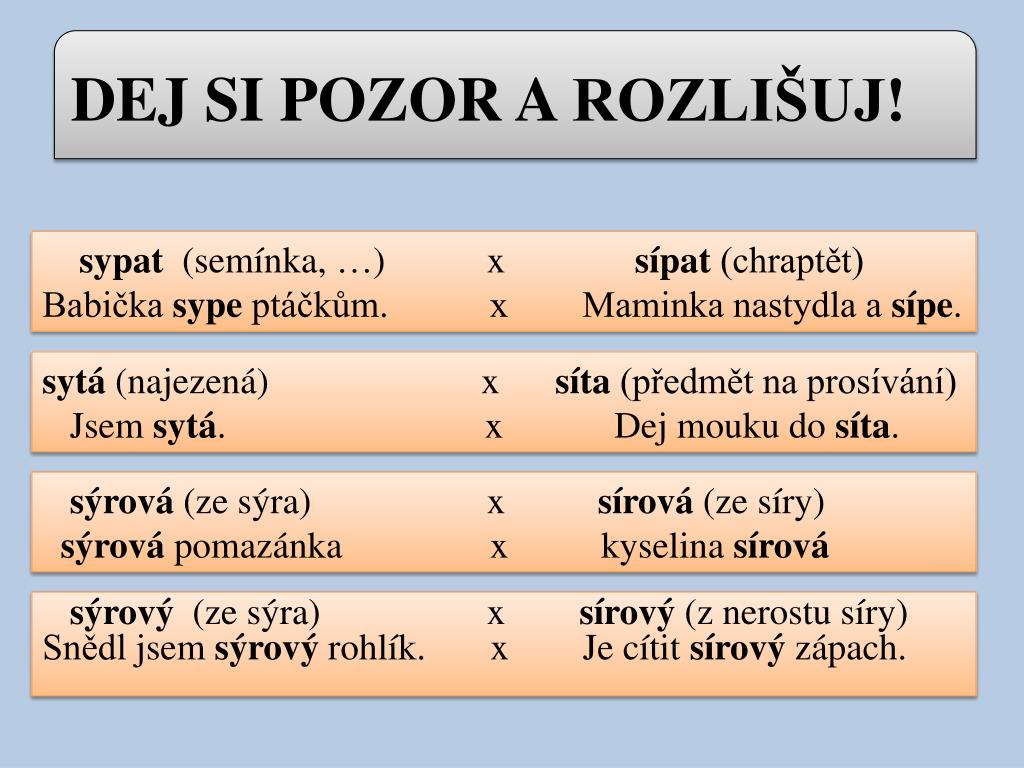 DEJ SI POZOR A ROZLIŠUJ!

sypat (semínka, …) x sípat (chraptět)
Babička sype ptáčkům. x Maminka nastydla a sípe.

sytá (najezená) x síta (předmět na prosívání)
Jsem sytá. x Dej mouku do síta.

sýrová (ze sýra) x sírová (ze síry)
sýrová pomazánka x kyselina sírová

sýrový (ze sýra) x sírový (z nerostu síry)
Snědl jsem sýrový rohlík. x Je cítit sírový zápach.